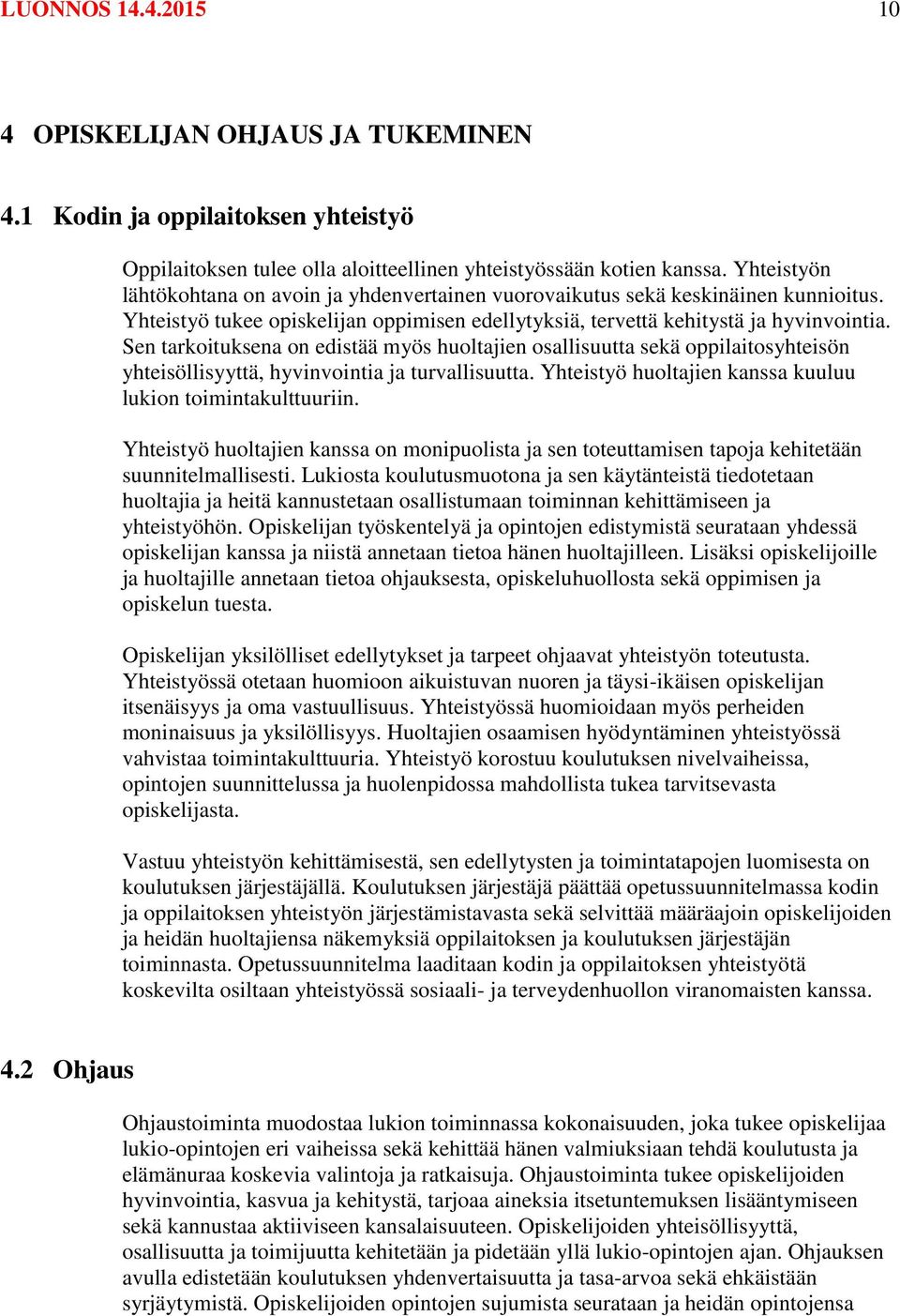 LUONNOS 14.4.2015 10

4 OPISKELIJAN OHJAUS JA TUKEMINEN

4.1 Kodin ja oppilaitoksen yhteistyö

Oppilaitoksen tulee olla aloitteellinen yhteistyössään kotien kanssa. Yhteistyön lähtökohtana on avoin ja yhdenvertainen vuorovaikutus sekä keskinäinen kunnioitus. Yhteistyö tukee opiskelijan oppimisen edellytyksiä, tervettä kehitystä ja hyvinvointia. Sen tarkoituksena on edistää myös huoltajien osallisuutta sekä oppilaitosyhteisön yhteisöllisyyttä, hyvinvointia ja turvallisuutta. Yhteistyö huoltajien kanssa kuuluu lukion toimintakulttuuriin.

Yhteistyö huoltajien kanssa on monipuolista ja sen toteuttamisen tapoja kehitetään suunnitelmallisesti. Lukiosta koulutusmuotona ja sen käytänteistä tiedotetaan huoltajia ja heitä kannustetaan osallistumaan toiminnan kehittämiseen ja yhteistyöhön. Opiskelijan työskentelyä ja opintojen edistymistä seurataan yhdessä opiskelijan kanssa ja niistä annetaan tietoa hänen huoltajilleen. Lisäksi opiskelijoille ja huoltajille annetaan tietoa ohjauksesta, opiskeluhuollosta sekä oppimisen ja opiskelun tuesta.

Opiskelijan yksilölliset edellytykset ja tarpeet ohjaavat yhteistyön toteutusta. Yhteistyössä otetaan huomioon aikuistuvan nuoren ja täysi-ikäisen opiskelijan itsenäisyys ja oma vastuullisuus. Yhteistyössä huomioidaan myös perheiden moninaisuus ja yksilöllisyys. Huoltajien osaamisen hyödyntäminen yhteistyössä vahvistaa toimintakulttuuria. Yhteistyö korostuu koulutuksen nivelvaiheissa, opintojen suunnittelussa ja huolenpidossa mahdollista tukea tarvitsevasta opiskelijasta.

Vastuu yhteistyön kehittämisestä, sen edellytysten ja toimintatapojen luomisesta on koulutuksen järjestäjällä. Koulutuksen järjestäjä päättää opetussuunnitelmassa kodin ja oppilaitoksen yhteistyön järjestämistavasta sekä selvittää määräajoin opiskelijoiden ja heidän huoltajiensa näkemyksiä oppilaitoksen ja koulutuksen järjestäjän toiminnasta. Opetussuunnitelma laaditaan kodin ja oppilaitoksen yhteistyötä koskevilta osiltaan yhteistyössä sosiaali- ja terveydenhuollon viranomaisten kanssa.

4.2 Ohjaus

Ohjaustoiminta muodostaa lukion toiminnassa kokonaisuuden, joka tukee opiskelijaa lukio-opintojen eri vaiheissa sekä kehittää hänen valmiuksiaan tehdä koulutusta ja elämänuraa koskevia valintoja ja ratkaisuja. Ohjaustoiminta tukee opiskelijoiden hyvinvointia, kasvua ja kehitystä, tarjoaa aineksia itsetuntemuksen lisääntymiseen sekä kannustaa aktiiviseen kansalaisuuteen. Opiskelijoiden yhteisöllisyyttä, osallisuutta ja toimijuutta kehitetään ja pidetään yllä lukio-opintojen ajan. Ohjauksen avulla edistetään koulutuksen yhdenvertaisuutta ja tasa-arvoa sekä ehkäistään syrjäytymistä. Opiskelijoiden opintojen sujumista seurataan ja heidän opintojensa